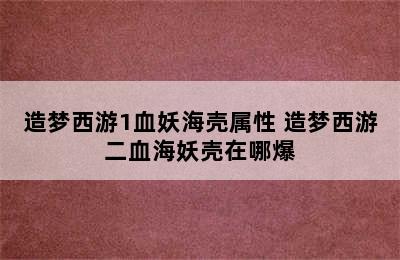 造梦西游1血妖海壳属性 造梦西游二血海妖壳在哪爆